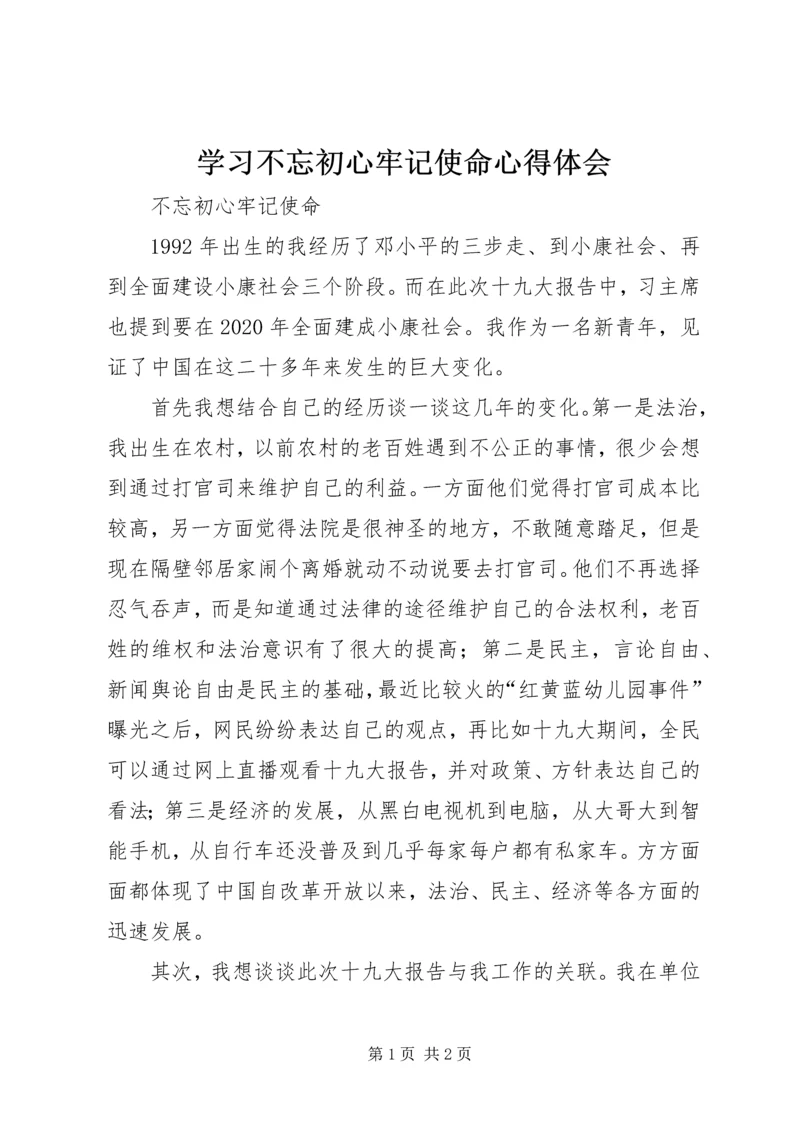 学习不忘初心牢记使命心得体会

不忘初心牢记使命

1992 年出生的我经历了邓小平的三步走、到小康社会、再到全面建设小康社会三个阶段。而在此次十九大报告中，习主席也提到要在 2020 年全面建成小康社会。我作为一名新青年，见证了中国在这二十多年来发生的巨大变化。

首先我想结合自己的经历谈一谈这几年的变化。第一是法治，我出生在农村，以前农村的老百姓遇到不公正的事情，很少会想到通过打官司来维护自己的利益。一方面他们觉得打官司成本比较高，另一方面觉得法院是很神圣的地方，不敢随意踏足，但是现在隔壁邻居家闹个离婚就动不动说要去打官司。他们不再选择忍气吞声，而是知道通过法律的途径维护自己的合法权利，老百姓的维权和法治意识有了很大的提高；第二是民主，言论自由、新闻舆论自由是民主的基础，最近比较火的“红黄蓝幼儿园事件”曝光之后，网民纷纷表达自己的观点，再比如十九大期间，全民可以通过网上直播观看十九大报告，并对政策、方针表达自己的看法；第三是经济的发展，从黑白电视机到电脑，从大哥大到智能手机，从自行车还没普及到几乎每家每户都有私家车。方方面面都体现了中国自改革开放以来，法治、民主、经济等各方面的迅速发展。

其次，我想谈谈此次十九大报告与我工作的关联。我在单位

第 1 页 共 2 页